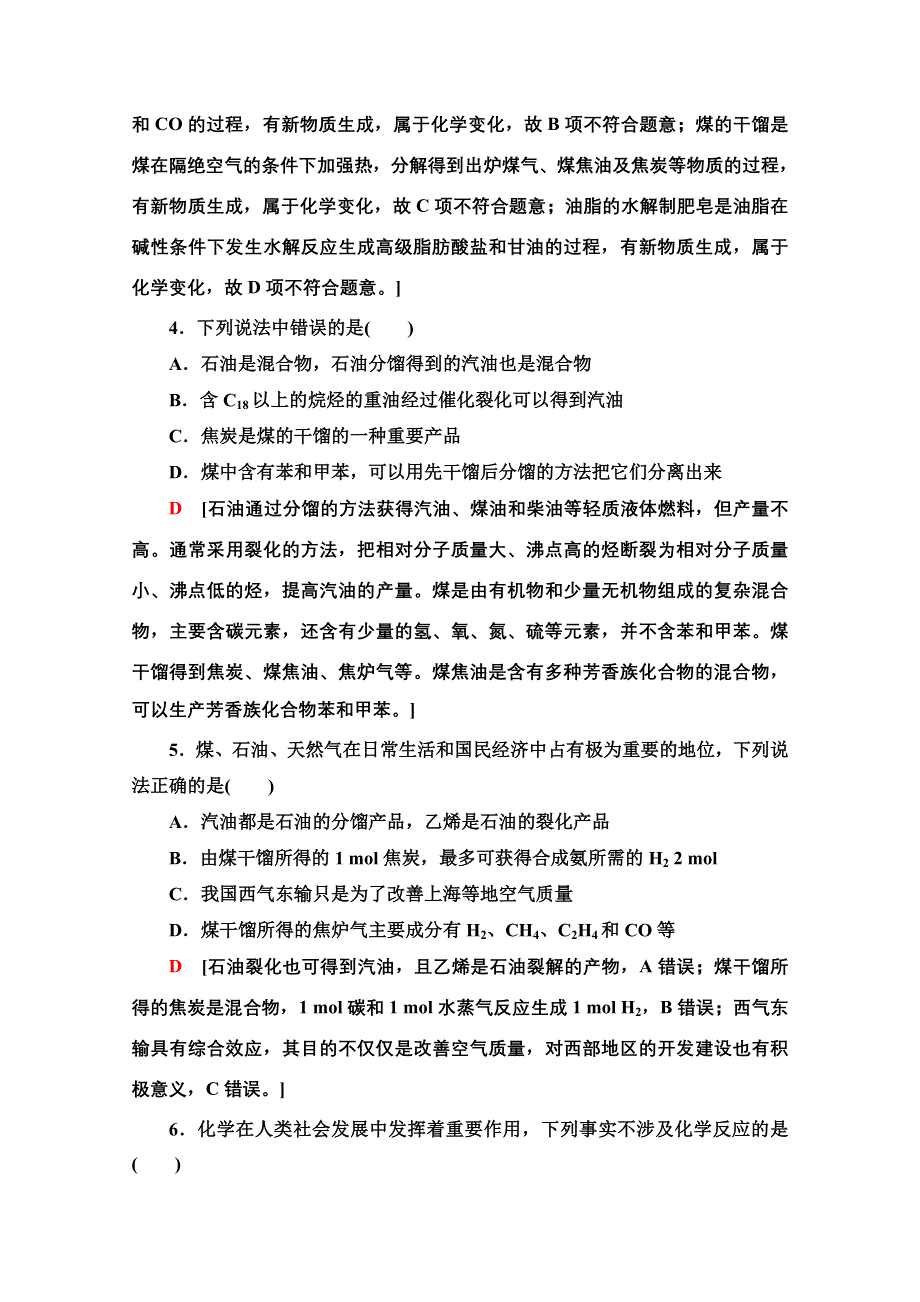 和 CO 的过程，有新物质生成，属于化学变化，故 B 项不符合题意；煤的干馏是煤在隔绝空气的条件下加强热，分解得到出炉煤气、煤焦油及焦炭等物质的过程，有新物质生成，属于化学变化，故 C 项不符合题意；油脂的水解制肥皂是油脂在碱性条件下发生水解反应生成高级脂肪酸盐和甘油的过程，有新物质生成，属于化学变化，故 D 项不符合题意。]

4．下列说法中错误的是(　　)

A．石油是混合物，石油分馏得到的汽油也是混合物

B．含 $C_{18}$ 以上的烷烃的重油经过催化裂化可以得到汽油

C．焦炭是煤的干馏的一种重要产品

D．煤中含有苯和甲苯，可以用先干馏后分馏的方法把它们分离出来

D　[石油通过分馏的方法获得汽油、煤油和柴油等轻质液体燃料，但产量不高。通常采用裂化的方法，把相对分子质量大、沸点高的烃断裂为相对分子质量小、沸点低的烃，提高汽油的产量。煤是由有机物和少量无机物组成的复杂混合物，主要含碳元素，还含有少量的氢、氧、氮、硫等元素，并不含苯和甲苯。煤干馏得到焦炭、煤焦油、焦炉气等。煤焦油是含有多种芳香族化合物的混合物，可以生产芳香族化合物苯和甲苯。]

5．煤、石油、天然气在日常生活和国民经济中占有极为重要的地位，下列说法正确的是(　　)

A．汽油都是石油的分馏产品，乙烯是石油的裂化产品

B．由煤干馏所得的 1 mol 焦炭，最多可获得合成氨所需的 $H_2$ 2 mol

C．我国西气东输只是为了改善上海等地空气质量

D．煤干馏所得的焦炉气主要成分有 $H_2$、$CH_4$、$C_2H_4$ 和 CO 等

D　[石油裂化也可得到汽油，且乙烯是石油裂解的产物，A 错误；煤干馏所得的焦炭是混合物，1 mol 碳和 1 mol 水蒸气反应生成 1 mol $H_2$，B 错误；西气东输具有综合效应，其目的不仅仅是改善空气质量，对西部地区的开发建设也有积极意义，C 错误。]

6．化学在人类社会发展中发挥着重要作用，下列事实不涉及化学反应的是(　　)